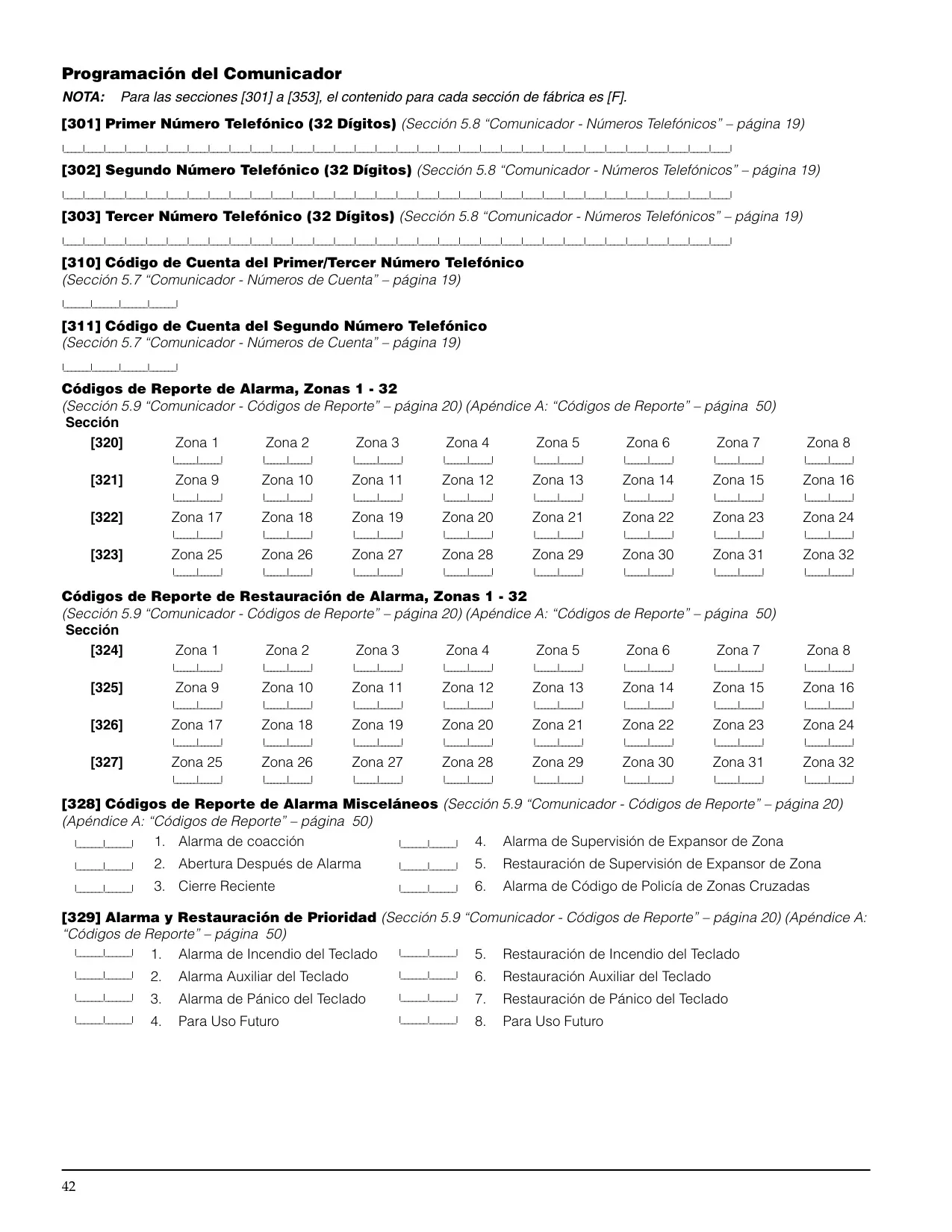 Programación del Comunicador

NOTA: Para las secciones [301] a [353], el contenido para cada sección de fábrica es [F].

[301] Primer Número Telefónico (32 Dígitos) (Sección 5.8 “Comunicador - Números Telefónicos” – página 19)

[302] Segundo Número Telefónico (32 Dígitos) (Sección 5.8 “Comunicador - Números Telefónicos” – página 19)

[303] Tercer Número Telefónico (32 Dígitos) (Sección 5.8 “Comunicador - Números Telefónicos” – página 19)

[310] Código de Cuenta del Primer/Tercer Número Telefónico
(Sección 5.7 “Comunicador - Números de Cuenta” – página 19)

[311] Código de Cuenta del Segundo Número Telefónico
(Sección 5.7 “Comunicador - Números de Cuenta” – página 19)

Códigos de Reporte de Alarma, Zonas 1 - 32
(Sección 5.9 “Comunicador - Códigos de Reporte” – página 20) (Apéndice A: “Códigos de Reporte” – página 50)

| Sección | | | | | | | | |
|---|---|---|---|---|---|---|---|---|
| [320] | Zona 1 | Zona 2 | Zona 3 | Zona 4 | Zona 5 | Zona 6 | Zona 7 | Zona 8 |
| [321] | Zona 9 | Zona 10 | Zona 11 | Zona 12 | Zona 13 | Zona 14 | Zona 15 | Zona 16 |
| [322] | Zona 17 | Zona 18 | Zona 19 | Zona 20 | Zona 21 | Zona 22 | Zona 23 | Zona 24 |
| [323] | Zona 25 | Zona 26 | Zona 27 | Zona 28 | Zona 29 | Zona 30 | Zona 31 | Zona 32 |

Códigos de Reporte de Restauración de Alarma, Zonas 1 - 32
(Sección 5.9 “Comunicador - Códigos de Reporte” – página 20) (Apéndice A: “Códigos de Reporte” – página 50)

| Sección | | | | | | | | |
|---|---|---|---|---|---|---|---|---|
| [324] | Zona 1 | Zona 2 | Zona 3 | Zona 4 | Zona 5 | Zona 6 | Zona 7 | Zona 8 |
| [325] | Zona 9 | Zona 10 | Zona 11 | Zona 12 | Zona 13 | Zona 14 | Zona 15 | Zona 16 |
| [326] | Zona 17 | Zona 18 | Zona 19 | Zona 20 | Zona 21 | Zona 22 | Zona 23 | Zona 24 |
| [327] | Zona 25 | Zona 26 | Zona 27 | Zona 28 | Zona 29 | Zona 30 | Zona 31 | Zona 32 |

[328] Códigos de Reporte de Alarma Misceláneos (Sección 5.9 “Comunicador - Códigos de Reporte” – página 20) (Apéndice A: “Códigos de Reporte” – página 50)

1. Alarma de coacción
2. Abertura Después de Alarma
3. Cierre Reciente
4. Alarma de Supervisión de Expansor de Zona
5. Restauración de Supervisión de Expansor de Zona
6. Alarma de Código de Policía de Zonas Cruzadas

[329] Alarma y Restauración de Prioridad (Sección 5.9 “Comunicador - Códigos de Reporte” – página 20) (Apéndice A: “Códigos de Reporte” – página 50)

1. Alarma de Incendio del Teclado
2. Alarma Auxiliar del Teclado
3. Alarma de Pánico del Teclado
4. Para Uso Futuro
5. Restauración de Incendio del Teclado
6. Restauración Auxiliar del Teclado
7. Restauración de Pánico del Teclado
8. Para Uso Futuro

42